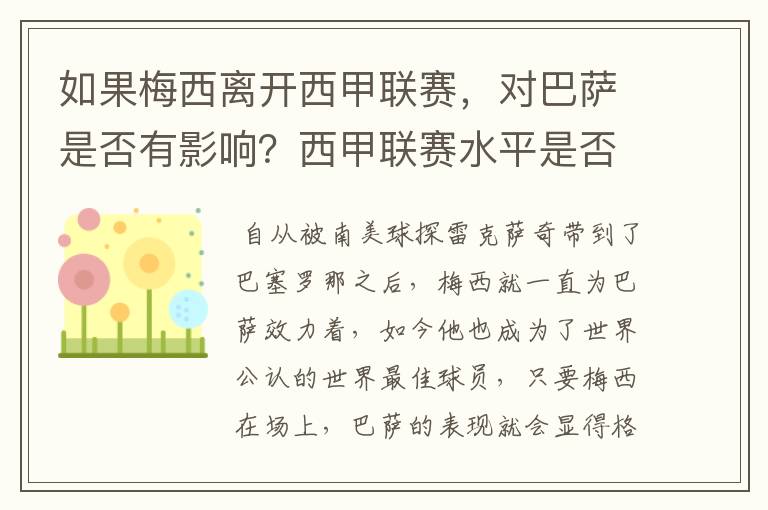 如果梅西离开西甲联赛，对巴萨是否有影响？西甲联赛水平是否

自从被南美球探雷克萨奇带到了巴塞罗那之后，梅西就一直为巴萨效力着，如今他也成为了世界公认的世界最佳球员，只要梅西在场上，巴萨的表现就会显得格